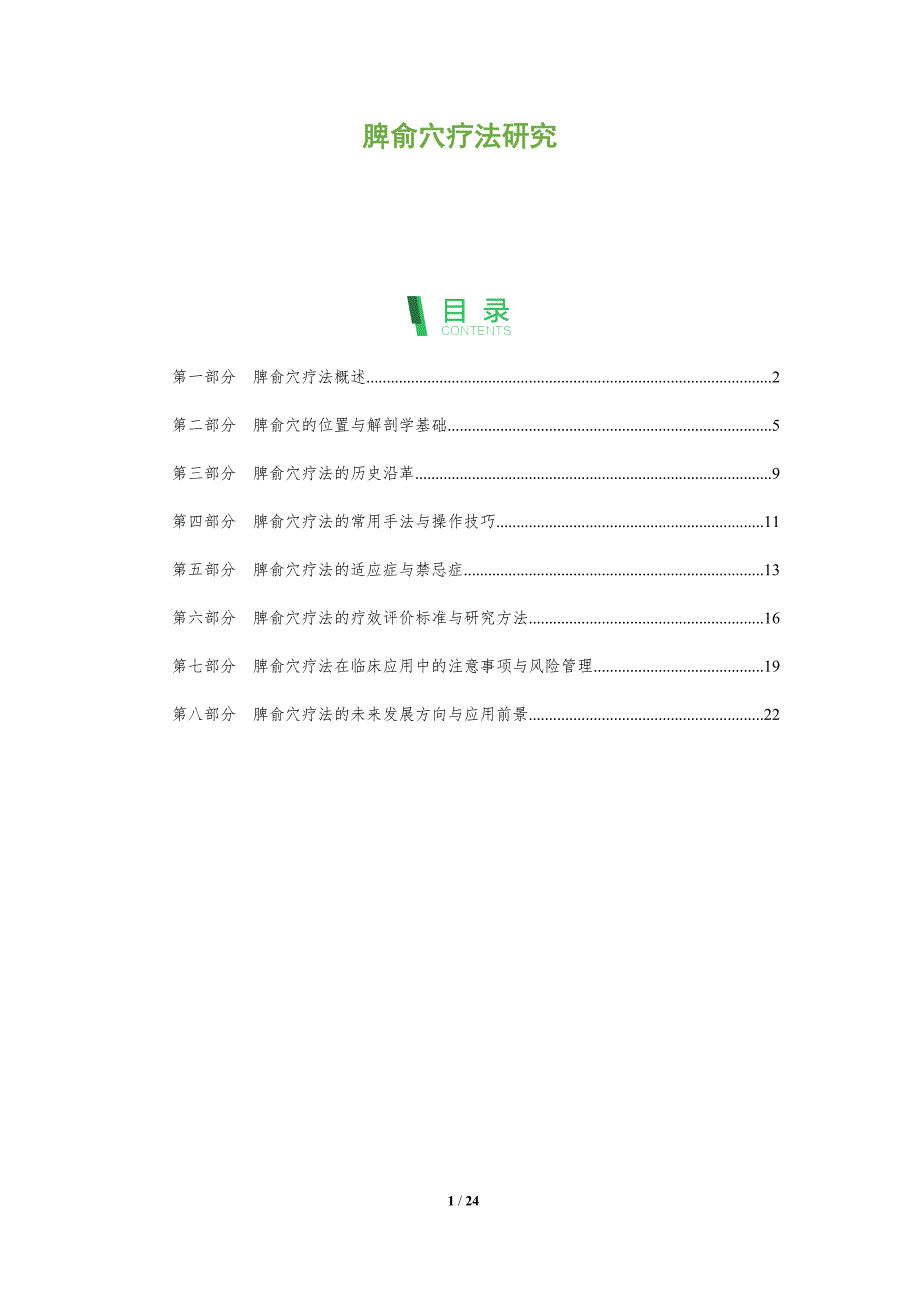 脾俞穴疗法研究

目录
CONTENTS

第一部分 脾俞穴疗法概述 2

第二部分 脾俞穴的位置与解剖学基础 5

第三部分 脾俞穴疗法的历史沿革 9

第四部分 脾俞穴疗法的常用手法与操作技巧 11

第五部分 脾俞穴疗法的适应症与禁忌症 13

第六部分 脾俞穴疗法的疗效评价标准与研究方法 16

第七部分 脾俞穴疗法在临床应用中的注意事项与风险管理 19

第八部分 脾俞穴疗法的未来发展方向与应用前景 22

1 / 24